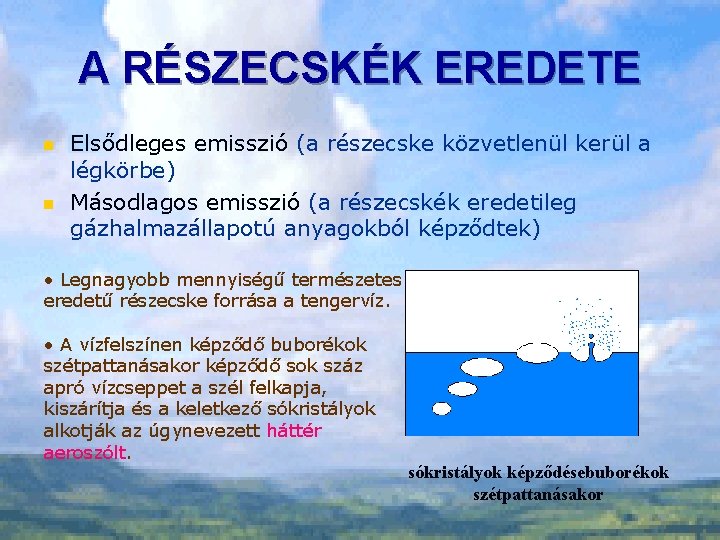 A RÉSZECSKÉK EREDETE

Elsődleges emisszió (a részecske közvetlenül kerül a légkörbe)

Másodlagos emisszió (a részecskék eredetileg gázhalmazállapotú anyagokból képződtek)

• Legnagyobb mennyiségű természetes eredetű részecske forrása a tengervíz.

• A vízfelszínen képződő buborékok szétpattanásakor képződő sok száz apró vízcseppet a szél felkapja, kiszárítja és a keletkező sókristályok alkotják az úgynevezett háttér aeroszólt.

sókristályok képződésebuborékok szétpattanásakor